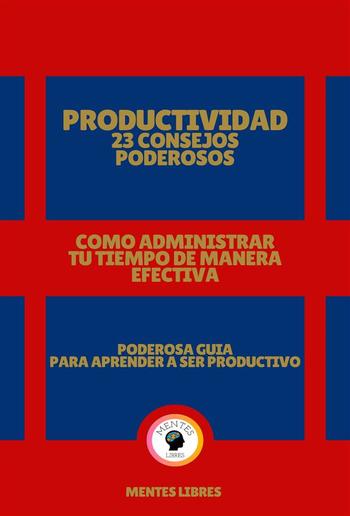 PRODUCTIVIDAD
23 CONSEJOS PODEROSOS

COMO ADMINISTRAR TU TIEMPO DE MANERA EFECTIVA

PODEROSA GUIA
PARA APRENDER A SER PRODUCTIVO

MENTES
LIBRES

MENTES LIBRES